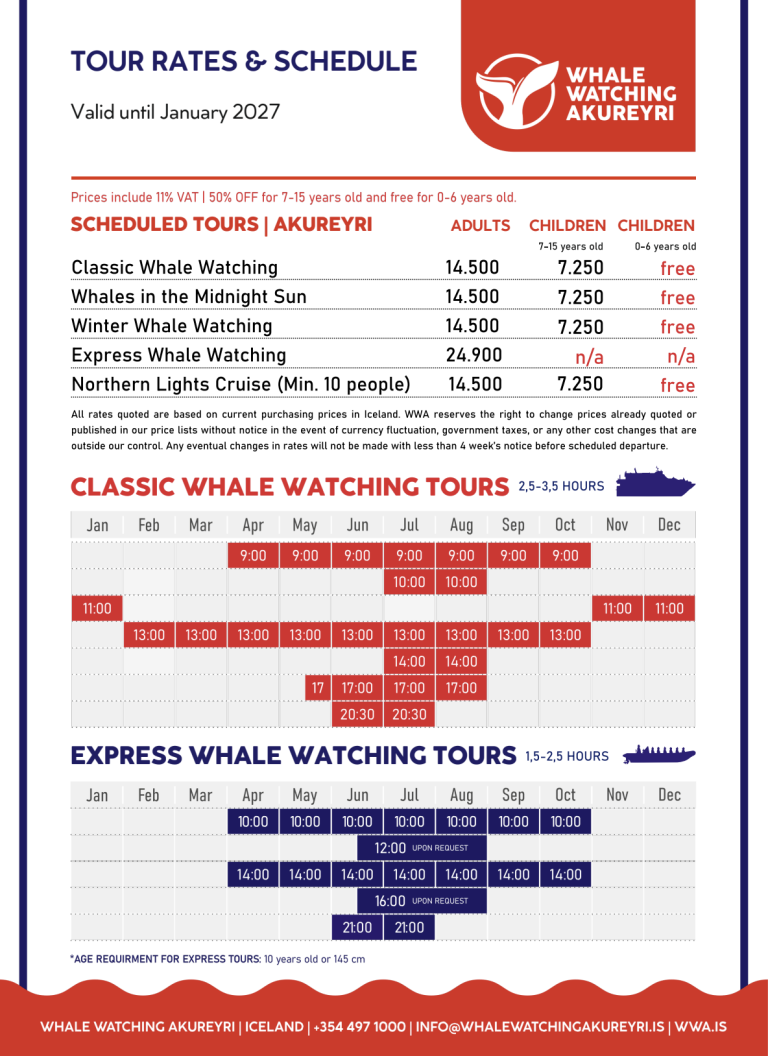 TOUR RATES & SCHEDULE

Valid until January 2027

WHALE WATCHING AKUREYRI

Prices include 11% VAT | 50% OFF for 7-15 years old and free for 0-6 years old.

| SCHEDULED TOURS \| AKUREYRI | ADULTS | CHILDREN 7-15 years old | CHILDREN 0-6 years old |
|---|---|---|---|
| Classic Whale Watching | 14.500 | 7.250 | free |
| Whales in the Midnight Sun | 14.500 | 7.250 | free |
| Winter Whale Watching | 14.500 | 7.250 | free |
| Express Whale Watching | 24.900 | n/a | n/a |
| Northern Lights Cruise (Min. 10 people) | 14.500 | 7.250 | free |

All rates quoted are based on current purchasing prices in Iceland. WWA reserves the right to change prices already quoted or published in our price lists without notice in the event of currency fluctuation, government taxes, or any other cost changes that are outside our control. Any eventual changes in rates will not be made with less than 4 week's notice before scheduled departure.

CLASSIC WHALE WATCHING TOURS 2,5-3,5 HOURS

| Jan | Feb | Mar | Apr | May | Jun | Jul | Aug | Sep | Oct | Nov | Dec |
|---|---|---|---|---|---|---|---|---|---|---|---|
| | | | 9:00 | 9:00 | 9:00 | 9:00 | 9:00 | 9:00 | 9:00 | | |
| | | | | | | 10:00 | 10:00 | | | | |
| 11:00 | | | | | | | | | | 11:00 | 11:00 |
| | 13:00 | 13:00 | 13:00 | 13:00 | 13:00 | 13:00 | 13:00 | 13:00 | 13:00 | | |
| | | | | | | 14:00 | 14:00 | | | | |
| | | | | 17 | 17:00 | 17:00 | 17:00 | | | | |
| | | | | | 20:30 | 20:30 | | | | | |

EXPRESS WHALE WATCHING TOURS 1,5-2,5 HOURS

| Jan | Feb | Mar | Apr | May | Jun | Jul | Aug | Sep | Oct | Nov | Dec |
|---|---|---|---|---|---|---|---|---|---|---|---|
| | | | 10:00 | 10:00 | 10:00 | 10:00 | 10:00 | 10:00 | 10:00 | | |
| | | | | | 12:00 UPON REQUEST | | | | | | |
| | | | 14:00 | 14:00 | 14:00 | 14:00 | 14:00 | 14:00 | 14:00 | | |
| | | | | | 16:00 UPON REQUEST | | | | | | |
| | | | | | 21:00 | 21:00 | | | | | |

*AGE REQUIRMENT FOR EXPRESS TOURS: 10 years old or 145 cm

WHALE WATCHING AKUREYRI | ICELAND | +354 497 1000 | INFO@WHALEWATCHINGAKUREYRI.IS | WWA.IS